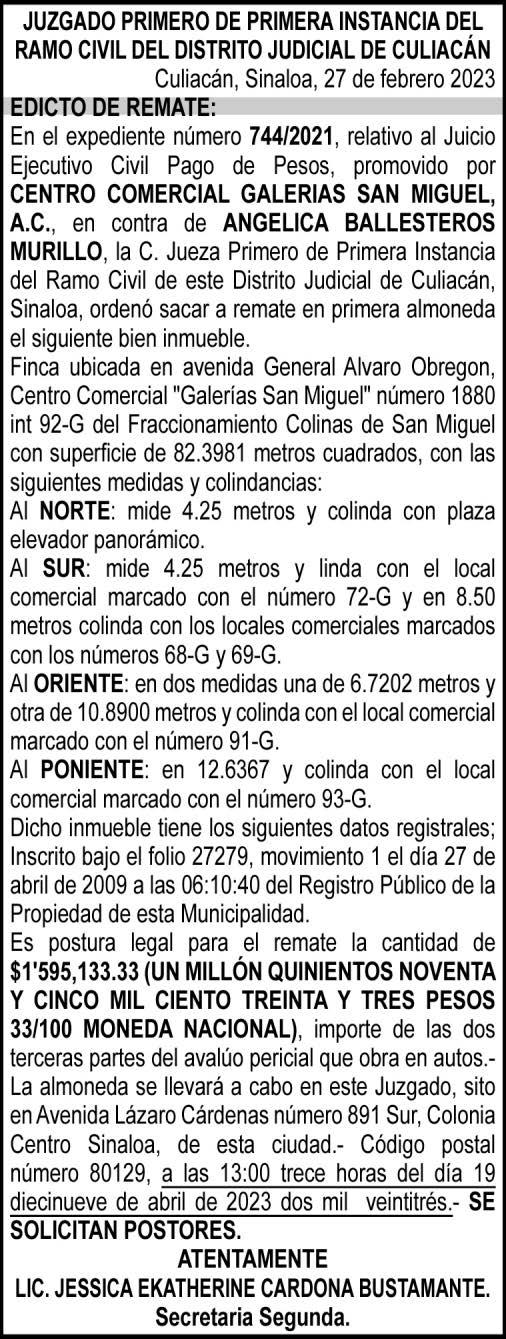 JUZGADO PRIMERO DE PRIMERA INSTANCIA DEL RAMO CIVIL DEL DISTRITO JUDICIAL DE CULIACÁN
Culiacán, Sinaloa, 27 de febrero 2023

EDICTO DE REMATE:
En el expediente número 744/2021, relativo al Juicio Ejecutivo Civil Pago de Pesos, promovido por CENTRO COMERCIAL GALERIAS SAN MIGUEL, A.C., en contra de ANGELICA BALLESTEROS MURILLO, la C. Jueza Primero de Primera Instancia del Ramo Civil de este Distrito Judicial de Culiacán, Sinaloa, ordenó sacar a remate en primera almoneda el siguiente bien inmueble.
Finca ubicada en avenida General Alvaro Obregon, Centro Comercial "Galerías San Miguel" número 1880 int 92-G del Fraccionamiento Colinas de San Miguel con superficie de 82.3981 metros cuadrados, con las siguientes medidas y colindancias:
Al NORTE: mide 4.25 metros y colinda con plaza elevador panorámico.
Al SUR: mide 4.25 metros y linda con el local comercial marcado con el número 72-G y en 8.50 metros colinda con los locales comerciales marcados con los números 68-G y 69-G.
Al ORIENTE: en dos medidas una de 6.7202 metros y otra de 10.8900 metros y colinda con el local comercial marcado con el número 91-G.
Al PONIENTE: en 12.6367 y colinda con el local comercial marcado con el número 93-G.
Dicho inmueble tiene los siguientes datos registrales; Inscrito bajo el folio 27279, movimiento 1 el día 27 de abril de 2009 a las 06:10:40 del Registro Público de la Propiedad de esta Municipalidad.
Es postura legal para el remate la cantidad de $1'595,133.33 (UN MILLÓN QUINIENTOS NOVENTA Y CINCO MIL CIENTO TREINTA Y TRES PESOS 33/100 MONEDA NACIONAL), importe de las dos terceras partes del avalúo pericial que obra en autos.- La almoneda se llevará a cabo en este Juzgado, sito en Avenida Lázaro Cárdenas número 891 Sur, Colonia Centro Sinaloa, de esta ciudad.- Código postal número 80129, a las 13:00 trece horas del día 19 diecinueve de abril de 2023 dos mil veintitrés.- SE SOLICITAN POSTORES.
ATENTAMENTE
LIC. JESSICA EKATHERINE CARDONA BUSTAMANTE.
Secretaria Segunda.